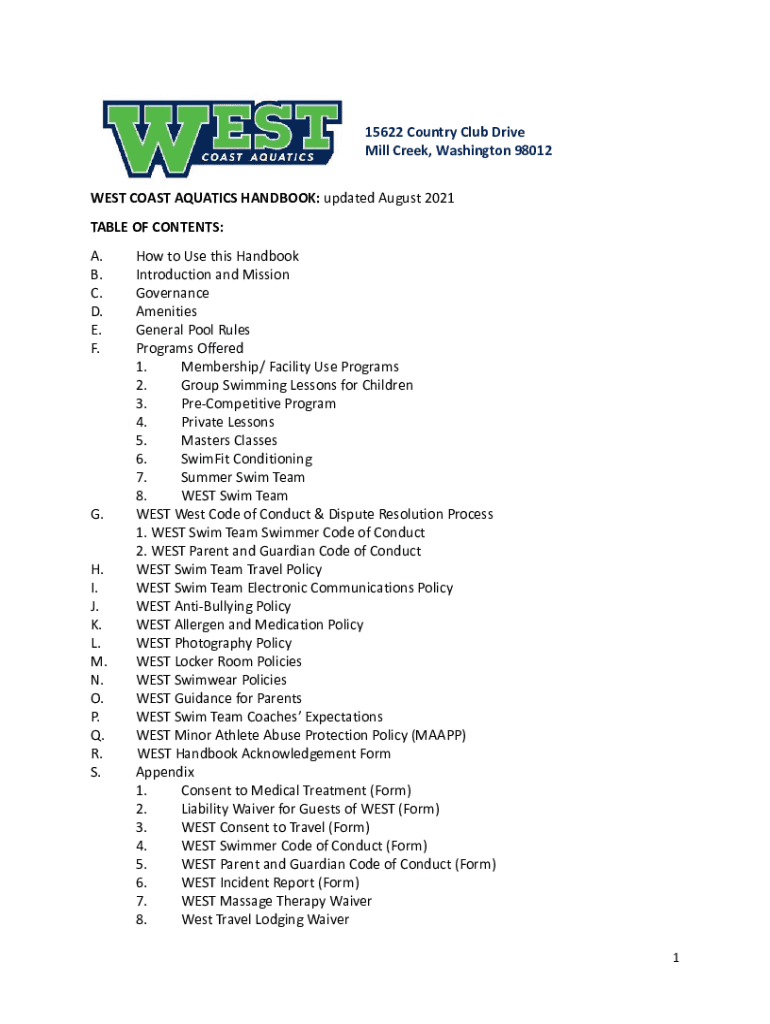 WEST
COAST AQUATICS

15622 Country Club Drive
Mill Creek, Washington 98012

WEST COAST AQUATICS HANDBOOK: updated August 2021

TABLE OF CONTENTS:

A. How to Use this Handbook
B. Introduction and Mission
C. Governance
D. Amenities
E. General Pool Rules
F. Programs Offered
1. Membership/ Facility Use Programs
2. Group Swimming Lessons for Children
3. Pre-Competitive Program
4. Private Lessons
5. Masters Classes
6. SwimFit Conditioning
7. Summer Swim Team
8. WEST Swim Team
G. WEST West Code of Conduct & Dispute Resolution Process
1. WEST Swim Team Swimmer Code of Conduct
2. WEST Parent and Guardian Code of Conduct
H. WEST Swim Team Travel Policy
I. WEST Swim Team Electronic Communications Policy
J. WEST Anti-Bullying Policy
K. WEST Allergen and Medication Policy
L. WEST Photography Policy
M. WEST Locker Room Policies
N. WEST Swimwear Policies
O. WEST Guidance for Parents
P. WEST Swim Team Coaches' Expectations
Q. WEST Minor Athlete Abuse Protection Policy (MAAPP)
R. WEST Handbook Acknowledgement Form
S. Appendix
1. Consent to Medical Treatment (Form)
2. Liability Waiver for Guests of WEST (Form)
3. WEST Consent to Travel (Form)
4. WEST Swimmer Code of Conduct (Form)
5. WEST Parent and Guardian Code of Conduct (Form)
6. WEST Incident Report (Form)
7. WEST Massage Therapy Waiver
8. West Travel Lodging Waiver

1